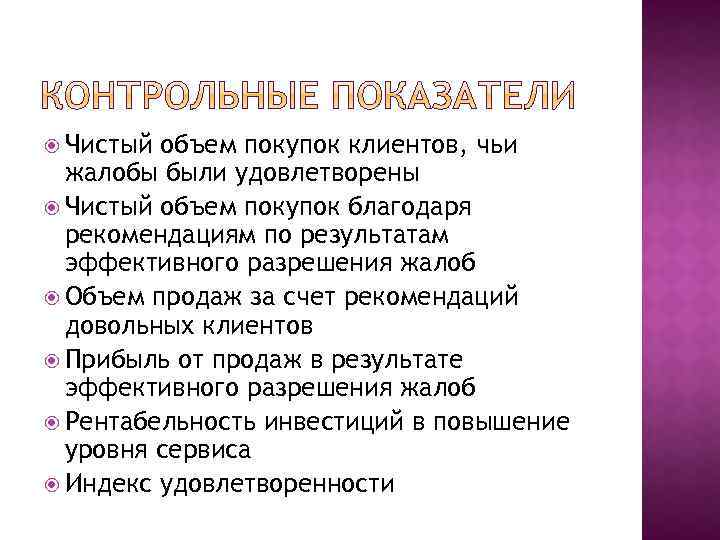 КОНТРОЛЬНЫЕ ПОКАЗАТЕЛИ

Чистый объем покупок клиентов, чьи жалобы были удовлетворены

Чистый объем покупок благодаря рекомендациям по результатам эффективного разрешения жалоб

Объем продаж за счет рекомендаций довольных клиентов

Прибыль от продаж в результате эффективного разрешения жалоб

Рентабельность инвестиций в повышение уровня сервиса

Индекс удовлетворенности